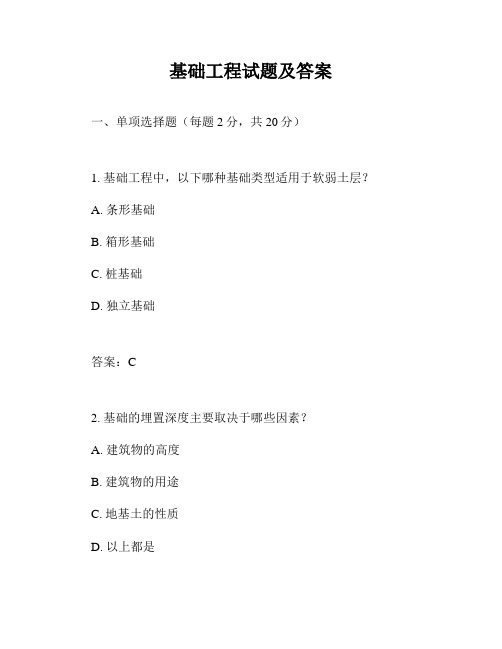 基础工程试题及答案

一、单项选择题（每题 2 分，共 20 分）

1. 基础工程中，以下哪种基础类型适用于软弱土层？

A. 条形基础

B. 箱形基础

C. 桩基础

D. 独立基础

答案：C

2. 基础的埋置深度主要取决于哪些因素？

A. 建筑物的高度

B. 建筑物的用途

C. 地基土的性质

D. 以上都是